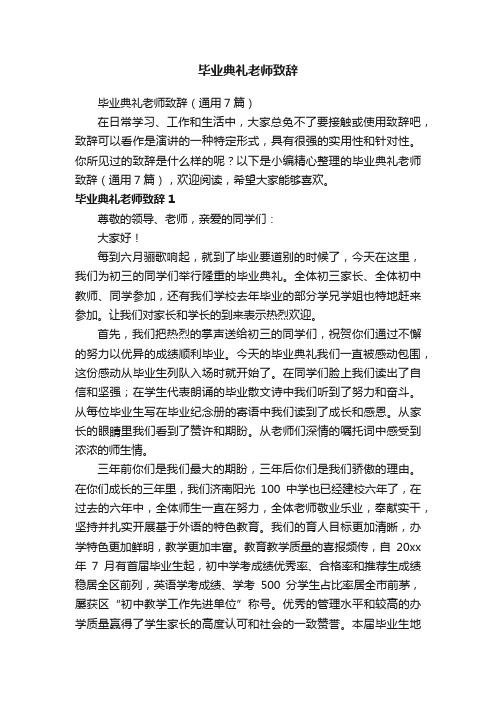 毕业典礼老师致辞

毕业典礼老师致辞（通用7篇）

在日常学习、工作和生活中，大家总免不了要接触或使用致辞吧，致辞可以看作是演讲的一种特定形式，具有很强的实用性和针对性。你所见过的致辞是什么样的呢？以下是小编精心整理的毕业典礼老师致辞（通用7篇），欢迎阅读，希望大家能够喜欢。

毕业典礼老师致辞1

尊敬的领导、老师，亲爱的同学们：

大家好！

每到六月骊歌响起，就到了毕业要道别的时候了，今天在这里，我们为初三的同学们举行隆重的毕业典礼。全体初三家长、全体初中教师、同学参加，还有我们学校去年毕业的部分学兄学姐也特地赶来参加。让我们对家长和学长的到来表示热烈欢迎。

首先，我们把热烈的掌声送给初三的同学们，祝贺你们通过不懈的努力以优异的成绩顺利毕业。今天的毕业典礼我们一直被感动包围，这份感动从毕业生列队入场时就开始了。在同学们脸上我们读出了自信和坚强；在学生代表朗诵的毕业散文诗中我们听到了努力和奋斗。从每位毕业生写在毕业纪念册的寄语中我们读到了成长和感恩。从家长的眼睛里我们看到了赞许和期盼。从老师们深情的嘱托词中感受到浓浓的师生情。

三年前你们是我们最大的期盼，三年后你们是我们骄傲的理由。在你们成长的三年里，我们济南阳光 100 中学也已经建校六年了，在过去的六年中，全体师生一直在努力，全体老师敬业乐业，奉献实干，坚持并扎实开展基于外语的特色教育。我们的育人目标更加清晰，办学特色更加鲜明，教学更加丰富。教育教学质量的喜报频传，自 20xx 年 7 月有首届毕业生起，初中学考成绩优秀率、合格率和推荐生成绩稳居全区前列，英语学考成绩、学考 500 分学生占比率居全市前茅，屡获区“初中教学工作先进单位”称号。优秀的管理水平和较高的办学质量赢得了学生家长的高度认可和社会的一致赞誉。本届毕业生地